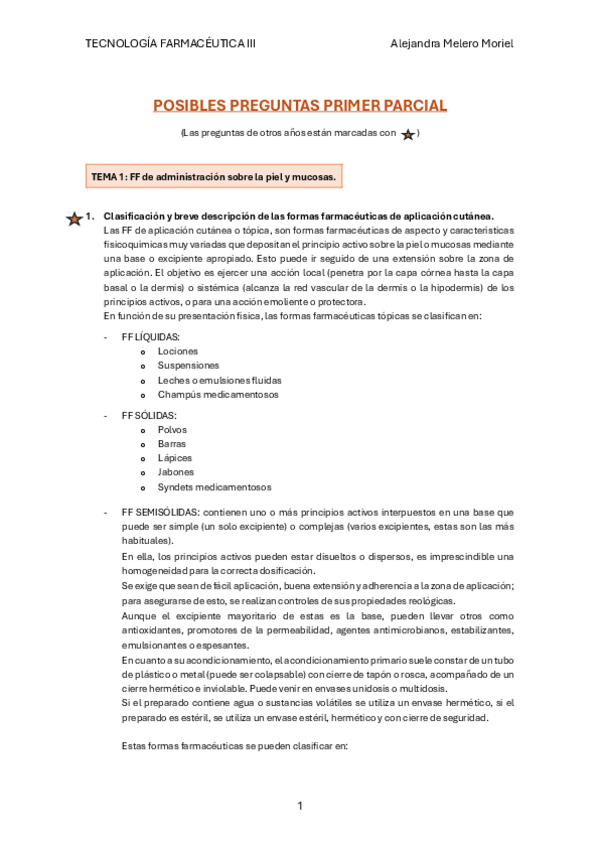 TECNOLOGÍA FARMACÉUTICA III    Alejandra Melero Moriel

POSIBLES PREGUNTAS PRIMER PARCIAL

(Las preguntas de otros años están marcadas con )

TEMA 1: FF de administración sobre la piel y mucosas.

1. Clasificación y breve descripción de las formas farmacéuticas de aplicación cutánea.
Las FF de aplicación cutánea o tópica, son formas farmacéuticas de aspecto y características fisicoquímicas muy variadas que depositan el principio activo sobre la piel o mucosas mediante una base o excipiente apropiado. Esto puede ir seguido de una extensión sobre la zona de aplicación. El objetivo es ejercer una acción local (penetra por la capa córnea hasta la capa basal o la dermis) o sistémica (alcanza la red vascular de la dermis o la hipodermis) de los principios activos, o para una acción emoliente o protectora.
En función de su presentación física, las formas farmacéuticas tópicas se clasifican en:

- FF LÍQUIDAS:
  o Lociones
  o Suspensiones
  o Leches o emulsiones fluidas
  o Champús medicamentosos

- FF SÓLIDAS:
  o Polvos
  o Barras
  o Lápices
  o Jabones
  o Syndets medicamentosos

- FF SEMISÓLIDAS: contienen uno o más principios activos interpuestos en una base que puede ser simple (un solo excipiente) o complejas (varios excipientes, estas son las más habituales).
En ella, los principios activos pueden estar disueltos o dispersos, es imprescindible una homogeneidad para la correcta dosificación.
Se exige que sean de fácil aplicación, buena extensión y adherencia a la zona de aplicación; para asegurarse de esto, se realizan controles de sus propiedades reológicas.
Aunque el excipiente mayoritario de estas es la base, pueden llevar otros como antioxidantes, promotores de la permeabilidad, agentes antimicrobianos, estabilizantes, emulsionantes o espesantes.
En cuanto a su acondicionamiento, el acondicionamiento primario suele constar de un tubo de plástico o metal (puede ser colapsable) con cierre de tapón o rosca, acompañado de un cierre hermético e inviolable. Puede venir en envases unidosis o multidosis.
Si el preparado contiene agua o sustancias volátiles se utiliza un envase hermético, si el preparado es estéril, se utiliza un envase estéril, hermético y con cierre de seguridad.

Estas formas farmacéuticas se pueden clasificar en:

1